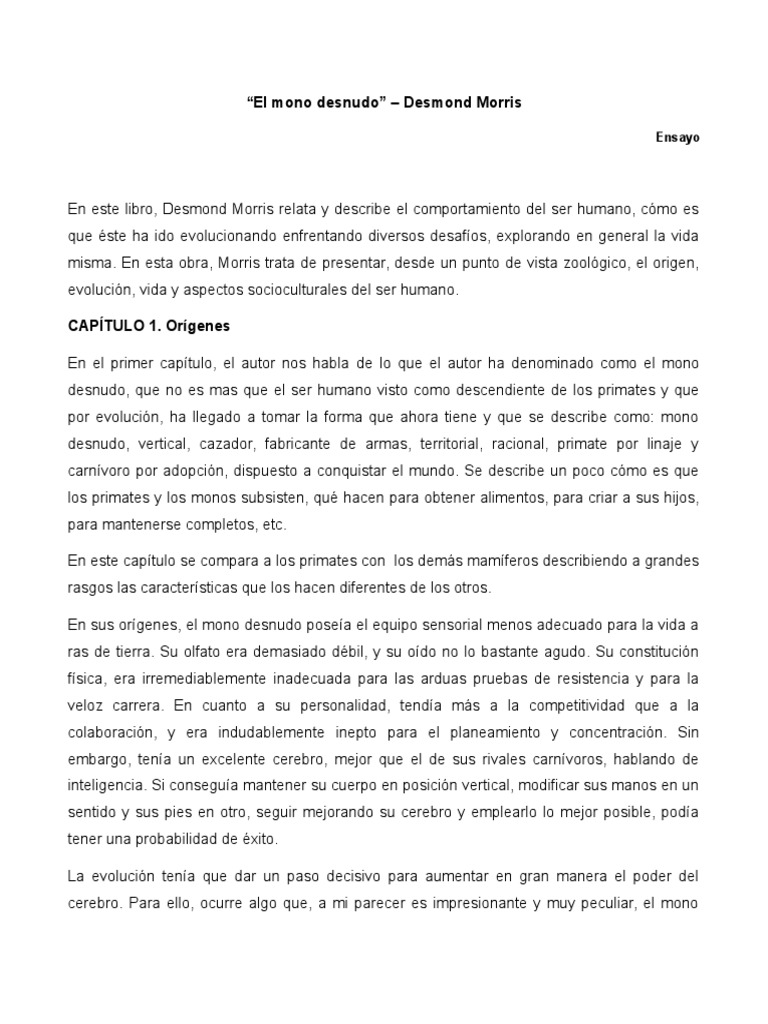 “El mono desnudo” – Desmond Morris

Ensayo

En este libro, Desmond Morris relata y describe el comportamiento del ser humano, cómo es que éste ha ido evolucionando enfrentando diversos desafíos, explorando en general la vida misma. En esta obra, Morris trata de presentar, desde un punto de vista zoológico, el origen, evolución, vida y aspectos socioculturales del ser humano.

CAPÍTULO 1. Orígenes

En el primer capítulo, el autor nos habla de lo que el autor ha denominado como el mono desnudo, que no es mas que el ser humano visto como descendiente de los primates y que por evolución, ha llegado a tomar la forma que ahora tiene y que se describe como: mono desnudo, vertical, cazador, fabricante de armas, territorial, racional, primate por linaje y carnívoro por adopción, dispuesto a conquistar el mundo. Se describe un poco cómo es que los primates y los monos subsisten, qué hacen para obtener alimentos, para criar a sus hijos, para mantenerse completos, etc.

En este capítulo se compara a los primates con los demás mamíferos describiendo a grandes rasgos las características que los hacen diferentes de los otros.

En sus orígenes, el mono desnudo poseía el equipo sensorial menos adecuado para la vida a ras de tierra. Su olfato era demasiado débil, y su oído no lo bastante agudo. Su constitución física, era irremediablemente inadecuada para las arduas pruebas de resistencia y para la veloz carrera. En cuanto a su personalidad, tendía más a la competitividad que a la colaboración, y era indudablemente inepto para el planeamiento y concentración. Sin embargo, tenía un excelente cerebro, mejor que el de sus rivales carnívoros, hablando de inteligencia. Si conseguía mantener su cuerpo en posición vertical, modificar sus manos en un sentido y sus pies en otro, seguir mejorando su cerebro y emplearlo lo mejor posible, podía tener una probabilidad de éxito.

La evolución tenía que dar un paso decisivo para aumentar en gran manera el poder del cerebro. Para ello, ocurre algo que, a mi parecer es impresionante y muy peculiar, el mono